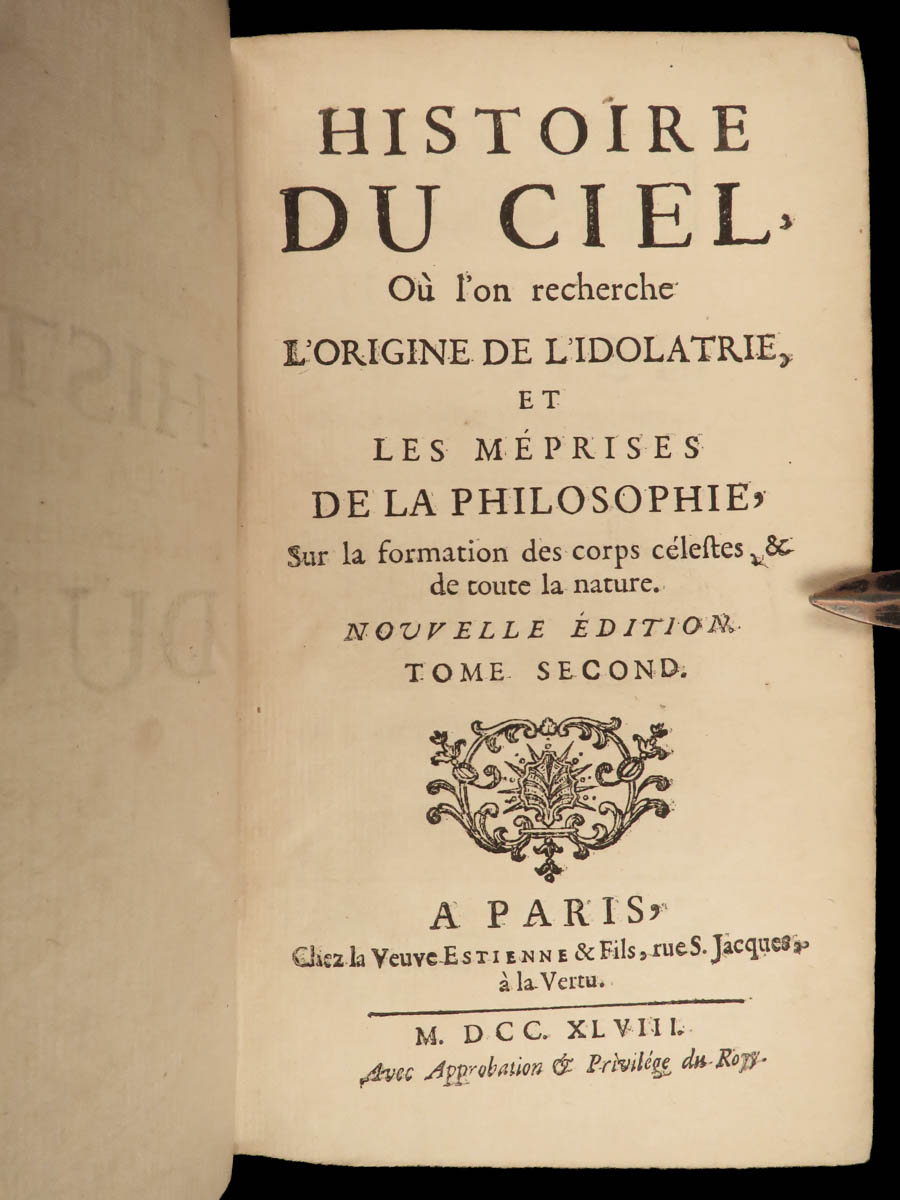 HISTOIRE
DU CIEL,
Où l'on recherche
L'ORIGINE DE L'IDOLATRIE,
ET
LES MÉPRISES
DE LA PHILOSOPHIE,
Sur la formation des corps céleſtes, & de toute la nature.
NOUVELLE ÉDITION.
TOME SECOND.

A PARIS,
Chez la Veuve ESTIENNE & Fils, rue S. Jacques, à la Vertu.

M. DCC. XLVIII.
Avec Approbation & Privilége du Roy.